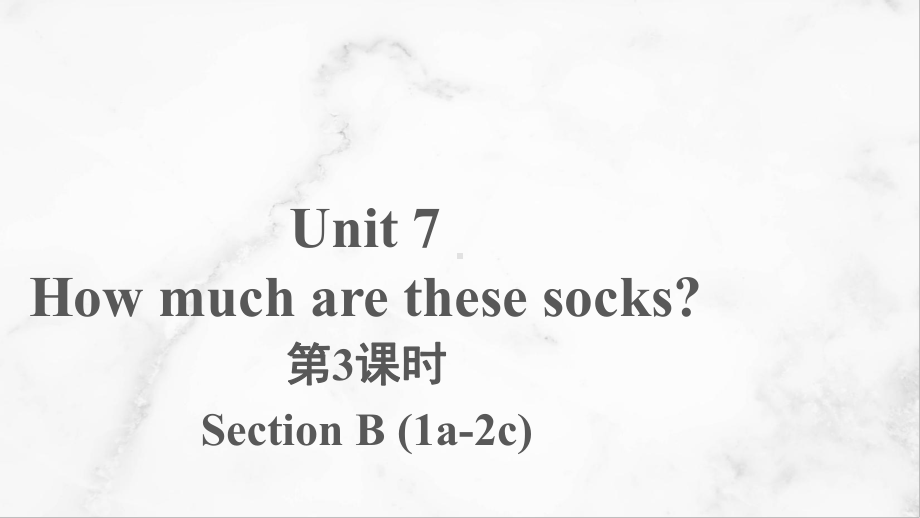 Unit 7
How much are these socks?
第3课时
Section B (1a-2c)